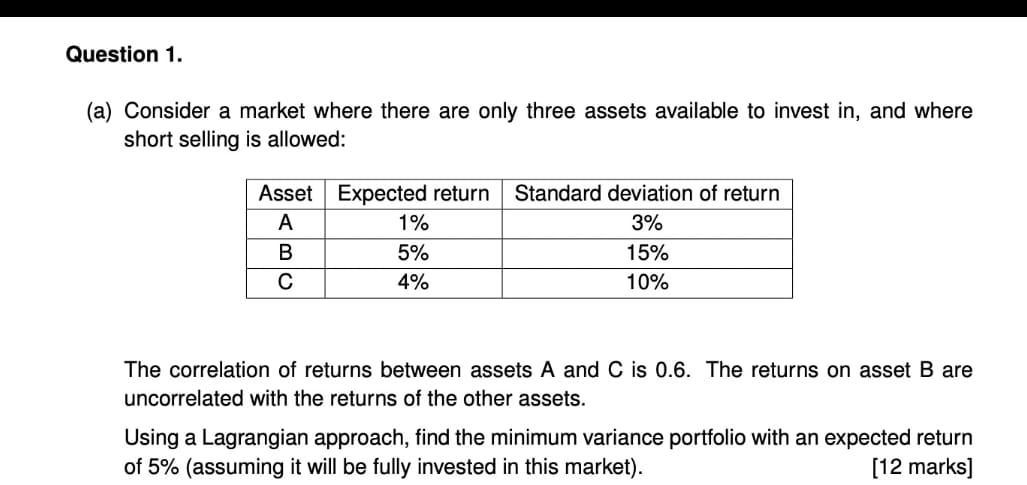 Question 1.

(a) Consider a market where there are only three assets available to invest in, and where short selling is allowed:

| Asset | Expected return | Standard deviation of return |
|---|---|---|
| A | 1% | 3% |
| B | 5% | 15% |
| C | 4% | 10% |

The correlation of returns between assets A and C is 0.6. The returns on asset B are uncorrelated with the returns of the other assets.

Using a Lagrangian approach, find the minimum variance portfolio with an expected return of 5% (assuming it will be fully invested in this market). [12 marks]